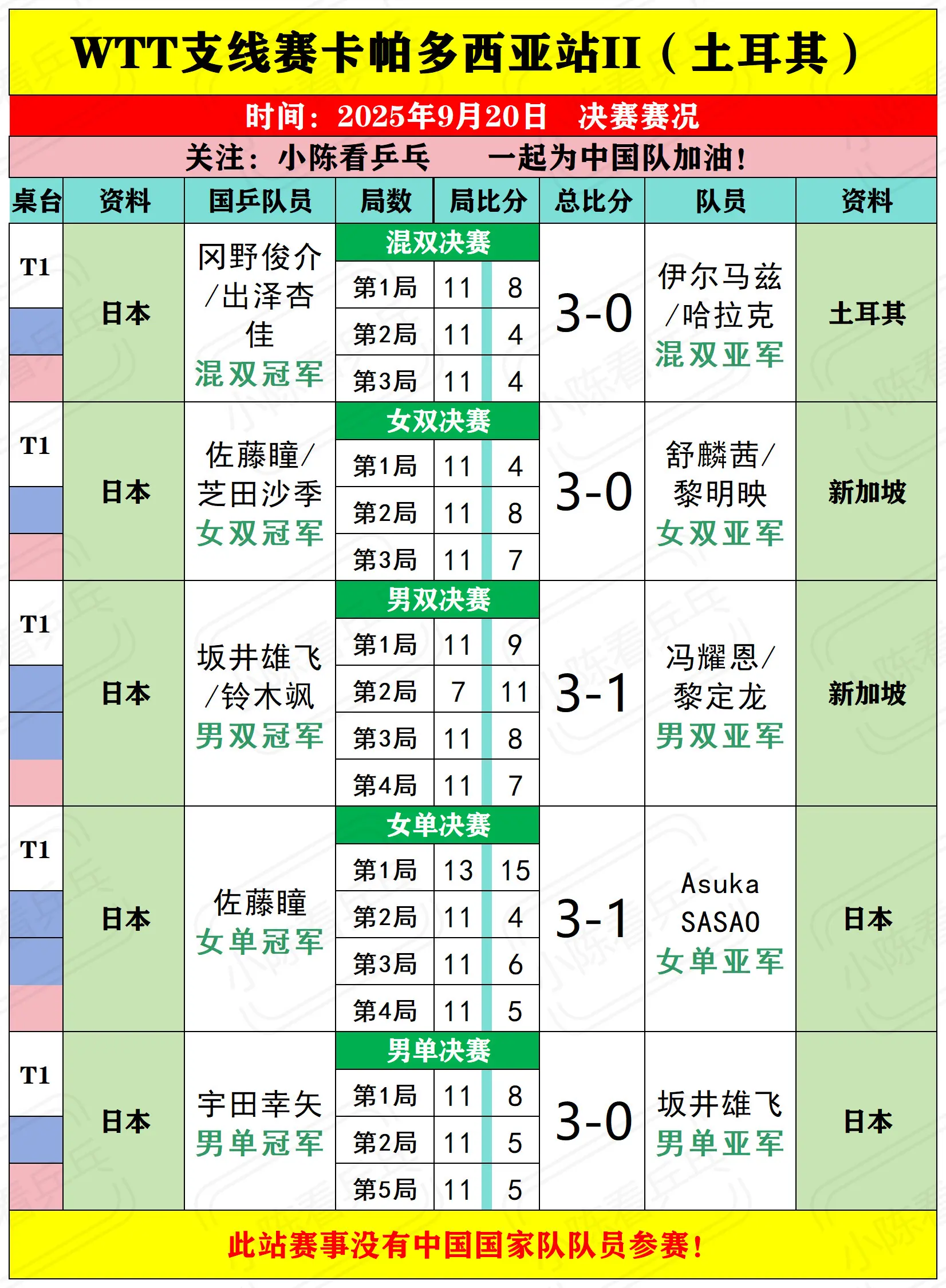 WTT支线赛卡帕多西亚站II（土耳其）

时间：2025年9月20日 决赛赛况

关注：小陈看乒乓 一起为中国队加油！

| 桌台 | 资料 | 国乒队员 | 局数 | 局比分 | | 总比分 | 队员 | 资料 |
|---|---|---|---|---|---|---|---|---|
| T1 | 日本 | 冈野俊介/出泽杏佳 混双冠军 | 混双决赛 | | | 3-0 | 伊尔马兹/哈拉克 混双亚军 | 土耳其 |
| | | | 第1局 | 11 | 8 | | | |
| | | | 第2局 | 11 | 4 | | | |
| | | | 第3局 | 11 | 4 | | | |
| T1 | 日本 | 佐藤瞳/芝田沙季 女双冠军 | 女双决赛 | | | 3-0 | 舒麟茜/黎明映 女双亚军 | 新加坡 |
| | | | 第1局 | 11 | 4 | | | |
| | | | 第2局 | 11 | 8 | | | |
| | | | 第3局 | 11 | 7 | | | |
| T1 | 日本 | 坂井雄飞/铃木飒 男双冠军 | 男双决赛 | | | 3-1 | 冯耀恩/黎定龙 男双亚军 | 新加坡 |
| | | | 第1局 | 11 | 9 | | | |
| | | | 第2局 | 7 | 11 | | | |
| | | | 第3局 | 11 | 8 | | | |
| | | | 第4局 | 11 | 7 | | | |
| T1 | 日本 | 佐藤瞳 女单冠军 | 女单决赛 | | | 3-1 | Asuka SASAO 女单亚军 | 日本 |
| | | | 第1局 | 13 | 15 | | | |
| | | | 第2局 | 11 | 4 | | | |
| | | | 第3局 | 11 | 6 | | | |
| | | | 第4局 | 11 | 5 | | | |
| T1 | 日本 | 宇田幸矢 男单冠军 | 男单决赛 | | | 3-0 | 坂井雄飞 男单亚军 | 日本 |
| | | | 第1局 | 11 | 8 | | | |
| | | | 第2局 | 11 | 5 | | | |
| | | | 第5局 | 11 | 5 | | | |

此站赛事没有中国国家队队员参赛！